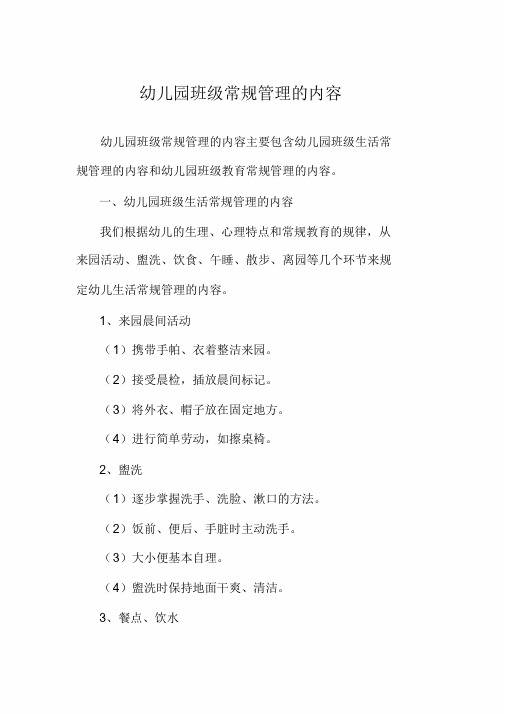 幼儿园班级常规管理的内容

幼儿园班级常规管理的内容主要包含幼儿园班级生活常规管理的内容和幼儿园班级教育常规管理的内容。

一、幼儿园班级生活常规管理的内容

我们根据幼儿的生理、心理特点和常规教育的规律，从来园活动、盥洗、饮食、午睡、散步、离园等几个环节来规定幼儿生活常规管理的内容。

1、来园晨间活动

（1）携带手帕、衣着整洁来园。

（2）接受晨检，插放晨间标记。

（3）将外衣、帽子放在固定地方。

（4）进行简单劳动，如擦桌椅。

2、盥洗

（1）逐步掌握洗手、洗脸、漱口的方法。

（2）饭前、便后、手脏时主动洗手。

（3）大小便基本自理。

（4）盥洗时保持地面干爽、清洁。

3、餐点、饮水